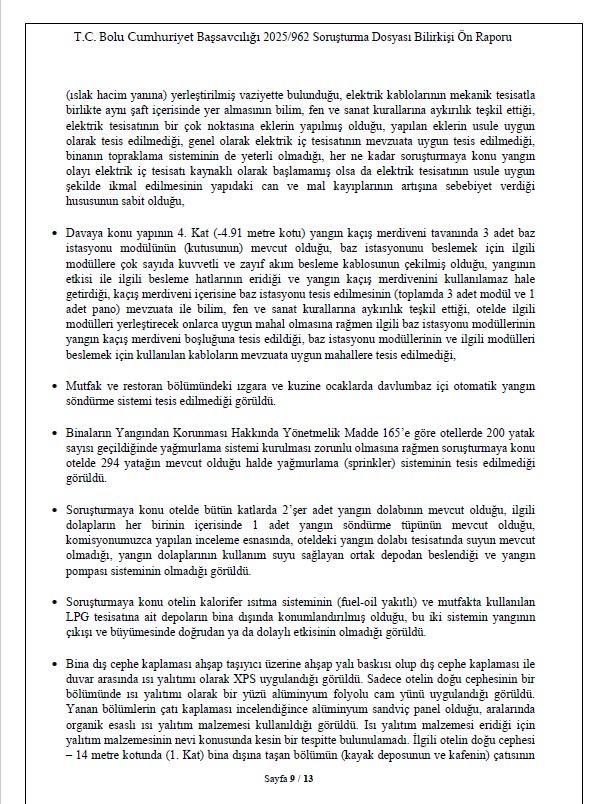 T.C. Bolu Cumhuriyet Başsavcılığı 2025/962 Soruşturma Dosyası Bilirkişi Ön Raporu

(ıslak hacim yanına) yerleştirilmiş vaziyette bulunduğu, elektrik kablolarının mekanik tesisatla birlikte aynı şaft içerisinde yer almasının bilim, fen ve sanat kurallarına aykırılık teşkil ettiği, elektrik tesisatının bir çok noktasına eklerin yapılmış olduğu, yapılan eklerin usule uygun olarak tesis edilmediği, genel olarak elektrik iç tesisatının mevzuata uygun tesis edilmediği, binanın topraklama sisteminin de yeterli olmadığı, her ne kadar soruşturmaya konu yangın olayı elektrik iç tesisatı kaynaklı olarak başlamamış olsa da elektrik tesisatının usule uygun şekilde ikmal edilmesinin yapıdaki can ve mal kayıplarının artışına sebebiyet verdiği hususunun sabit olduğu,

• Davaya konu yapının 4. Kat (-4.91 metre kotu) yangın kaçış merdiveni tavanında 3 adet baz istasyonu modülünün (kutusunun) mevcut olduğu, baz istasyonunu beslemek için ilgili modüllere çok sayıda kuvvetli ve zayıf akım besleme kablosunun çekilmiş olduğu, yangının etkisi ile ilgili besleme hatlarının eridiği ve yangın kaçış merdivenini kullanılamaz hale getirdiği, kaçış merdiveni içerisine baz istasyonu tesis edilmesinin (toplamda 3 adet modül ve 1 adet pano) mevzuata ile bilim, fen ve sanat kurallarına aykırılık teşkil ettiği, otelde ilgili modülleri yerleştirecek onlarca uygun mahal olmasına rağmen ilgili baz istasyonu modüllerinin yangın kaçış merdiveni boşluğuna tesis edildiği, baz istasyonu modüllerinin ve ilgili modülleri beslemek için kullanılan kabloların mevzuata uygun mahallere tesis edilmediği,

• Mutfak ve restoran bölümündeki ızgara ve kuzine ocaklarda davlumbaz içi otomatik yangın söndürme sistemi tesis edilmediği görüldü.

• Binaların Yangından Korunması Hakkında Yönetmelik Madde 165'e göre otellerde 200 yatak sayısı geçildiğinde yağmurlama sistemi kurulması zorunlu olmasına rağmen soruşturmaya konu otelde 294 yatağın mevcut olduğu halde yağmurlama (sprinkler) sisteminin tesis edilmediği görüldü.

• Soruşturmaya konu otelde bütün katlarda 2'şer adet yangın dolabının mevcut olduğu, ilgili dolapların her birinin içerisinde 1 adet yangın söndürme tüpünün mevcut olduğu, komisyonumuzca yapılan inceleme esnasında, oteldeki yangın dolabı tesisatında suyun mevcut olmadığı, yangın dolaplarının kullanım suyu sağlayan ortak depodan beslendiği ve yangın pompası sisteminin olmadığı görüldü.

• Soruşturmaya konu otelin kalorifer ısıtma sisteminin (fuel-oil yakıtlı) ve mutfakta kullanılan LPG tesisatına ait depoların bina dışında konumlandırılmış olduğu, bu iki sistemin yangının çıkışı ve büyümesinde doğrudan ya da dolaylı etkisinin olmadığı görüldü.

• Bina dış cephe kaplaması ahşap taşıyıcı üzerine ahşap yalı baskısı olup dış cephe kaplaması ile duvar arasında ısı yalıtımı olarak XPS uygulandığı görüldü. Sadece otelin doğu cephesinin bir bölümünde ısı yalıtımı olarak bir yüzü alüminyum folyolu cam yünü uygulandığı görüldü. Yanan bölümlerin çatı kaplaması incelendiğince alüminyum sandviç panel olduğu, aralarında organik esaslı ısı yalıtım malzemesi kullanıldığı görüldü. Isı yalıtım malzemesi eridiği için yalıtım malzemesinin nevi konusunda kesin bir tespitte bulunulamadı. İlgili otelin doğu cephesi – 14 metre kotunda (1. Kat) bina dışına taşan bölümün (kayak deposunun ve kafenin) çatısının

Sayfa 9 / 13